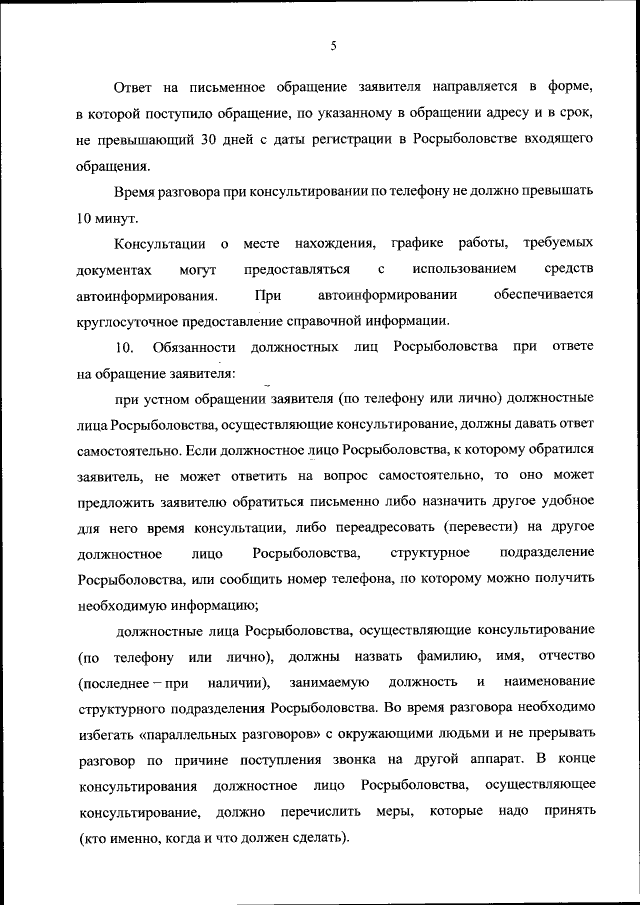 5

Ответ на письменное обращение заявителя направляется в форме, в которой поступило обращение, по указанному в обращении адресу и в срок, не превышающий 30 дней с даты регистрации в Росрыболовстве входящего обращения.

Время разговора при консультировании по телефону не должно превышать 10 минут.

Консультации о месте нахождения, графике работы, требуемых документах могут предоставляться с использованием средств автоинформирования. При автоинформировании обеспечивается круглосуточное предоставление справочной информации.

10. Обязанности должностных лиц Росрыболовства при ответе на обращение заявителя:

при устном обращении заявителя (по телефону или лично) должностные лица Росрыболовства, осуществляющие консультирование, должны давать ответ самостоятельно. Если должностное лицо Росрыболовства, к которому обратился заявитель, не может ответить на вопрос самостоятельно, то оно может предложить заявителю обратиться письменно либо назначить другое удобное для него время консультации, либо переадресовать (перевести) на другое должностное лицо Росрыболовства, структурное подразделение Росрыболовства, или сообщить номер телефона, по которому можно получить необходимую информацию;

должностные лица Росрыболовства, осуществляющие консультирование (по телефону или лично), должны назвать фамилию, имя, отчество (последнее – при наличии), занимаемую должность и наименование структурного подразделения Росрыболовства. Во время разговора необходимо избегать «параллельных разговоров» с окружающими людьми и не прерывать разговор по причине поступления звонка на другой аппарат. В конце консультирования должностное лицо Росрыболовства, осуществляющее консультирование, должно перечислить меры, которые надо принять (кто именно, когда и что должен сделать).